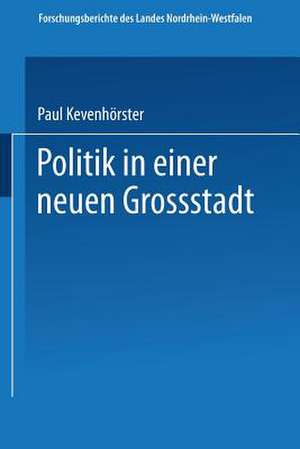 Forschungsberichte des Landes Nordrhein-Westfalen

Paul Kevenhörster

Politik in einer neuen Grossstadt